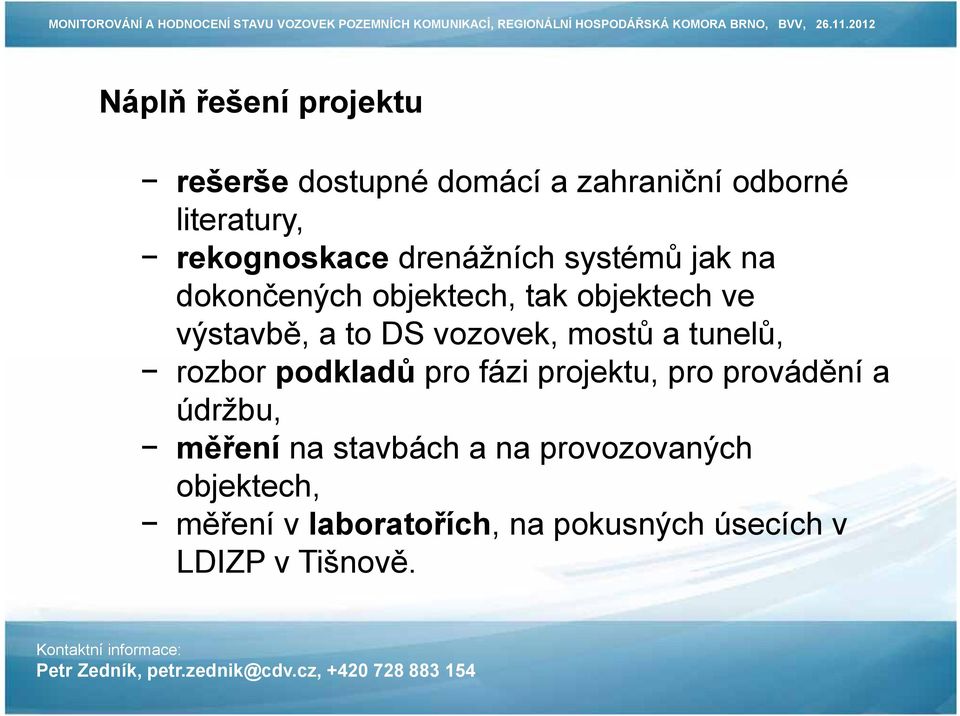 MONITOROVÁNÍ A HODNOCENÍ STAVU VOZOVEK POZEMNÍCH KOMUNIKACÍ, REGIONÁLNÍ HOSPODÁŘSKÁ KOMORA BRNO, BVV, 26.11.2012

Náplň řešení projektu

− rešerše dostupné domácí a zahraniční odborné literatury,
− rekognoskace drenážních systémů jak na dokončených objektech, tak objektech ve výstavbě, a to DS vozovek, mostů a tunelů,
− rozbor podkladů pro fázi projektu, pro provádění a údržbu,
− měření na stavbách a na provozovaných objektech,
− měření v laboratořích, na pokusných úsecích v LDIZP v Tišnově.

Kontaktní informace:
Petr Zedník, petr.zednik@cdv.cz, +420 728 883 154